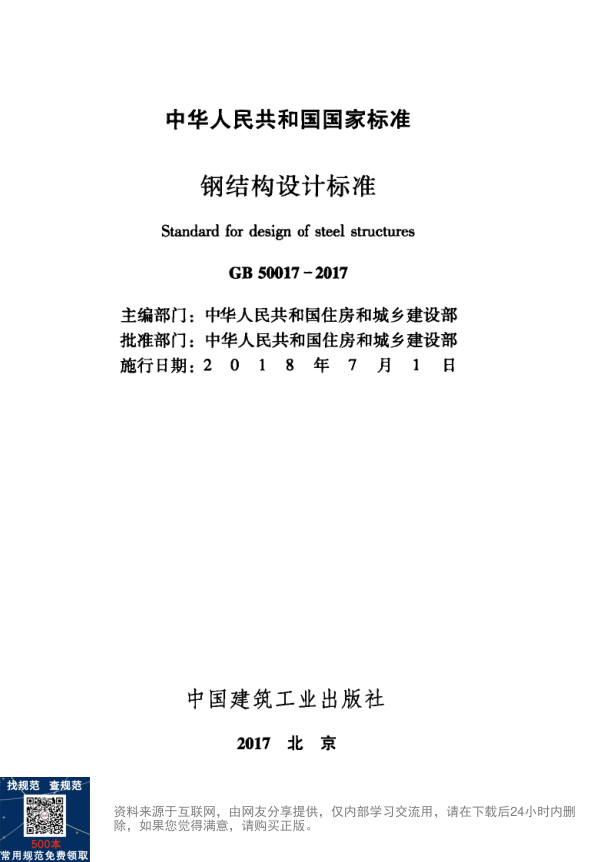 中华人民共和国国家标准

钢结构设计标准

Standard for design of steel structures

GB 50017－2017

主编部门：中华人民共和国住房和城乡建设部
批准部门：中华人民共和国住房和城乡建设部
施行日期：2 0 1 8 年 7 月 1 日

中国建筑工业出版社

2017 北 京

找规范 查规范
500本
常用规范免费领取

资料来源于互联网，由网友分享提供，仅内部学习交流用，请在下载后24小时内删除，如果您觉得满意，请购买正版。